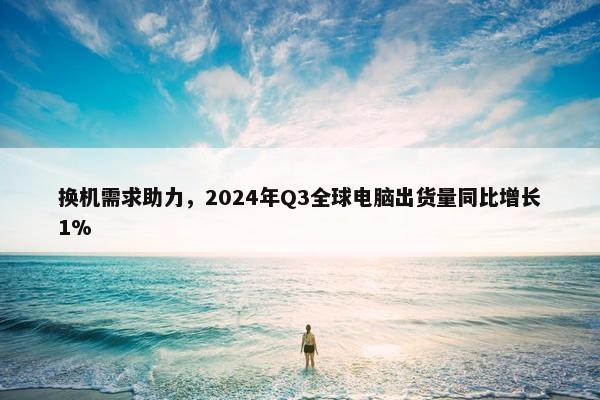 换机需求助力，2024年Q3全球电脑出货量同比增长1%